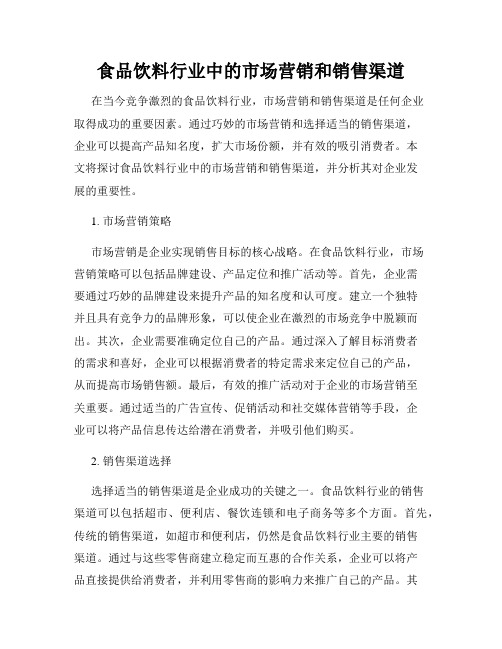 食品饮料行业中的市场营销和销售渠道

在当今竞争激烈的食品饮料行业，市场营销和销售渠道是任何企业取得成功的重要因素。通过巧妙的市场营销和选择适当的销售渠道，企业可以提高产品知名度，扩大市场份额，并有效的吸引消费者。本文将探讨食品饮料行业中的市场营销和销售渠道，并分析其对企业发展的重要性。

1. 市场营销策略

市场营销是企业实现销售目标的核心战略。在食品饮料行业，市场营销策略可以包括品牌建设、产品定位和推广活动等。首先，企业需要通过巧妙的品牌建设来提升产品的知名度和认可度。建立一个独特并且具有竞争力的品牌形象，可以使企业在激烈的市场竞争中脱颖而出。其次，企业需要准确定位自己的产品。通过深入了解目标消费者的需求和喜好，企业可以根据消费者的特定需求来定位自己的产品，从而提高市场销售额。最后，有效的推广活动对于企业的市场营销至关重要。通过适当的广告宣传、促销活动和社交媒体营销等手段，企业可以将产品信息传达给潜在消费者，并吸引他们购买。

2. 销售渠道选择

选择适当的销售渠道是企业成功的关键之一。食品饮料行业的销售渠道可以包括超市、便利店、餐饮连锁和电子商务等多个方面。首先，传统的销售渠道，如超市和便利店，仍然是食品饮料行业主要的销售渠道。通过与这些零售商建立稳定而互惠的合作关系，企业可以将产品直接提供给消费者，并利用零售商的影响力来推广自己的产品。其